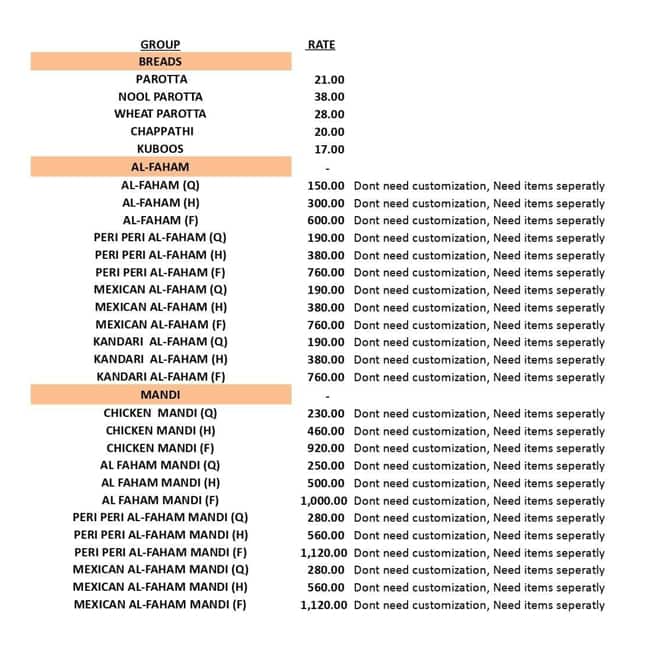 | GROUP | RATE | |
|---|---|---|
| BREADS | | |
| PAROTTA | 21.00 | |
| NOOL PAROTTA | 38.00 | |
| WHEAT PAROTTA | 28.00 | |
| CHAPPATHI | 20.00 | |
| KUBOOS | 17.00 | |
| AL-FAHAM | - | |
| AL-FAHAM (Q) | 150.00 | Dont need customization, Need items seperatly |
| AL-FAHAM (H) | 300.00 | Dont need customization, Need items seperatly |
| AL-FAHAM (F) | 600.00 | Dont need customization, Need items seperatly |
| PERI PERI AL-FAHAM (Q) | 190.00 | Dont need customization, Need items seperatly |
| PERI PERI AL-FAHAM (H) | 380.00 | Dont need customization, Need items seperatly |
| PERI PERI AL-FAHAM (F) | 760.00 | Dont need customization, Need items seperatly |
| MEXICAN AL-FAHAM (Q) | 190.00 | Dont need customization, Need items seperatly |
| MEXICAN AL-FAHAM (H) | 380.00 | Dont need customization, Need items seperatly |
| MEXICAN AL-FAHAM (F) | 760.00 | Dont need customization, Need items seperatly |
| KANDARI AL-FAHAM (Q) | 190.00 | Dont need customization, Need items seperatly |
| KANDARI AL-FAHAM (H) | 380.00 | Dont need customization, Need items seperatly |
| KANDARI AL-FAHAM (F) | 760.00 | Dont need customization, Need items seperatly |
| MANDI | - | |
| CHICKEN MANDI (Q) | 230.00 | Dont need customization, Need items seperatly |
| CHICKEN MANDI (H) | 460.00 | Dont need customization, Need items seperatly |
| CHICKEN MANDI (F) | 920.00 | Dont need customization, Need items seperatly |
| AL FAHAM MANDI (Q) | 250.00 | Dont need customization, Need items seperatly |
| AL FAHAM MANDI (H) | 500.00 | Dont need customization, Need items seperatly |
| AL FAHAM MANDI (F) | 1,000.00 | Dont need customization, Need items seperatly |
| PERI PERI AL-FAHAM MANDI (Q) | 280.00 | Dont need customization, Need items seperatly |
| PERI PERI AL-FAHAM MANDI (H) | 560.00 | Dont need customization, Need items seperatly |
| PERI PERI AL-FAHAM MANDI (F) | 1,120.00 | Dont need customization, Need items seperatly |
| MEXICAN AL-FAHAM MANDI (Q) | 280.00 | Dont need customization, Need items seperatly |
| MEXICAN AL-FAHAM MANDI (H) | 560.00 | Dont need customization, Need items seperatly |
| MEXICAN AL-FAHAM MANDI (F) | 1,120.00 | Dont need customization, Need items seperatly |